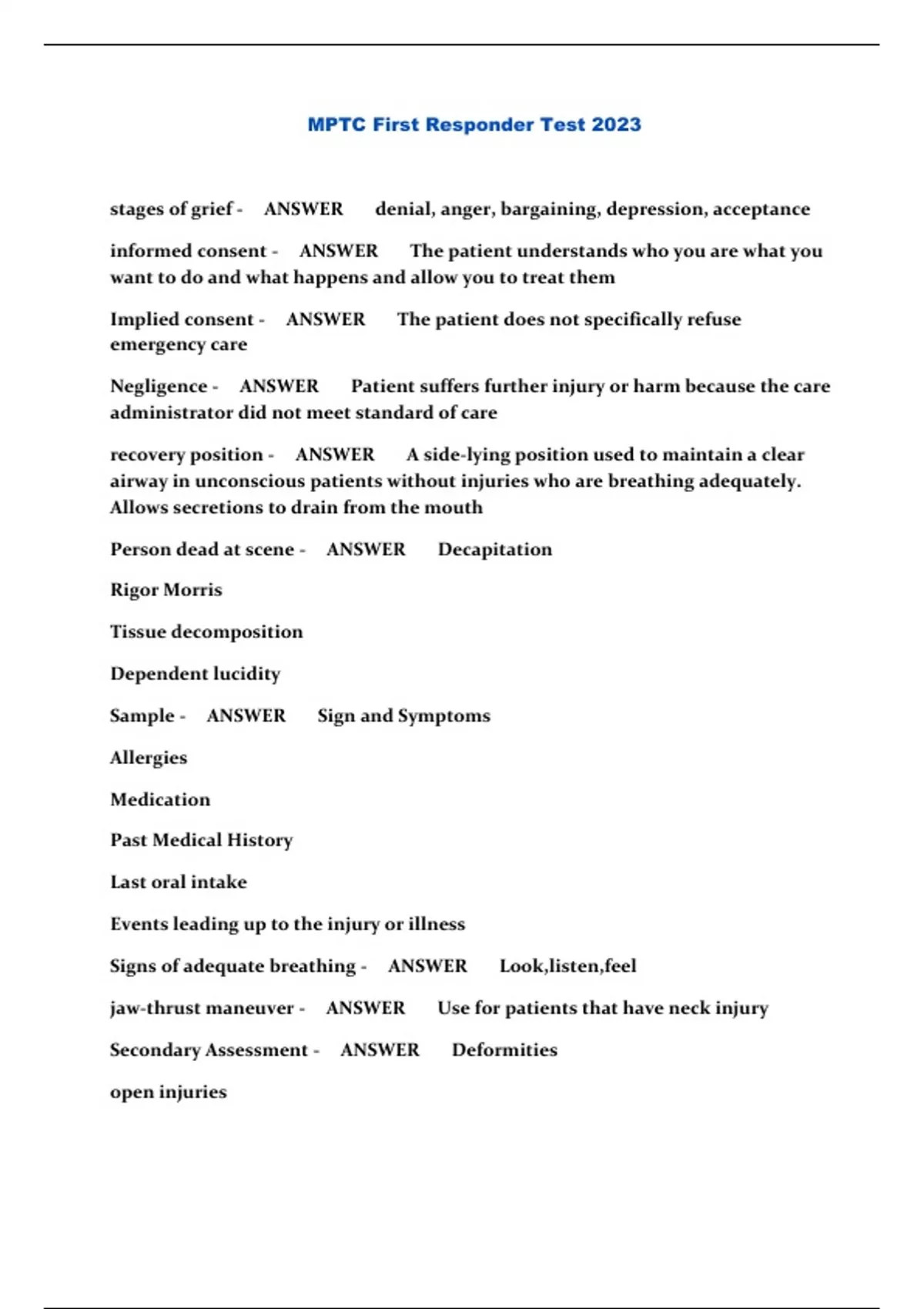 MPTC First Responder Test 2023

stages of grief - ANSWER denial, anger, bargaining, depression, acceptance

informed consent - ANSWER The patient understands who you are what you want to do and what happens and allow you to treat them

Implied consent - ANSWER The patient does not specifically refuse emergency care

Negligence - ANSWER Patient suffers further injury or harm because the care administrator did not meet standard of care

recovery position - ANSWER A side-lying position used to maintain a clear airway in unconscious patients without injuries who are breathing adequately. Allows secretions to drain from the mouth

Person dead at scene - ANSWER Decapitation

Rigor Morris

Tissue decomposition

Dependent lucidity

Sample - ANSWER Sign and Symptoms

Allergies

Medication

Past Medical History

Last oral intake

Events leading up to the injury or illness

Signs of adequate breathing - ANSWER Look,listen,feel

jaw-thrust maneuver - ANSWER Use for patients that have neck injury

Secondary Assessment - ANSWER Deformities

open injuries